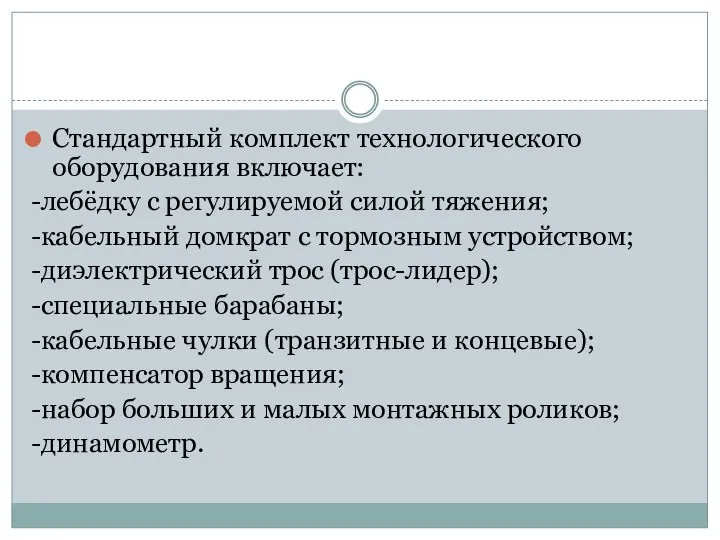 Стандартный комплект технологического оборудования включает:
-лебёдку с регулируемой силой тяжения;
-кабельный домкрат с тормозным устройством;
-диэлектрический трос (трос-лидер);
-специальные барабаны;
-кабельные чулки (транзитные и концевые);
-компенсатор вращения;
-набор больших и малых монтажных роликов;
-динамометр.